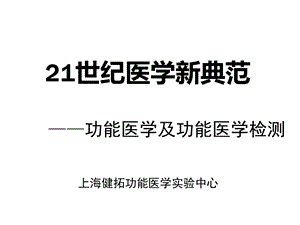 21世纪医学新典范

——功能医学及功能医学检测

上海健拓功能医学实验中心